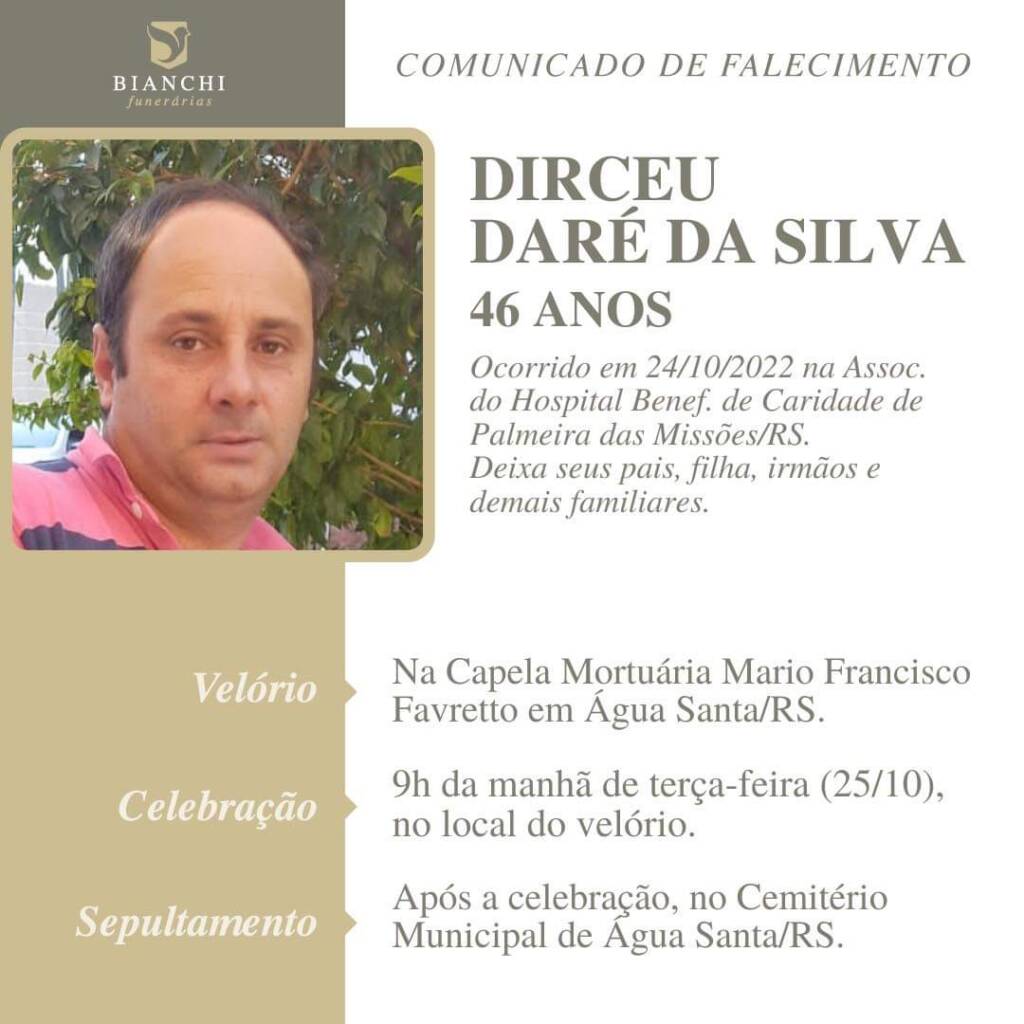 BIANCHI
funerárias

COMUNICADO DE FALECIMENTO

DIRCEU DARÉ DA SILVA
46 ANOS

Ocorrido em 24/10/2022 na Assoc. do Hospital Benef. de Caridade de Palmeira das Missões/RS.
Deixa seus pais, filha, irmãos e demais familiares.

Velório
Na Capela Mortuária Mario Francisco Favretto em Água Santa/RS.

Celebração
9h da manhã de terça-feira (25/10), no local do velório.

Sepultamento
Após a celebração, no Cemitério Municipal de Água Santa/RS.